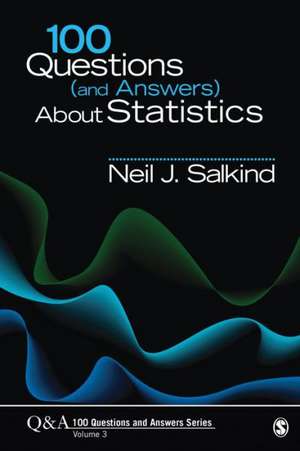 100
Questions
(and Answers)
About Statistics

Neil J. Salkind

Q&A 100 Questions and Answers Series
Volume 3

S